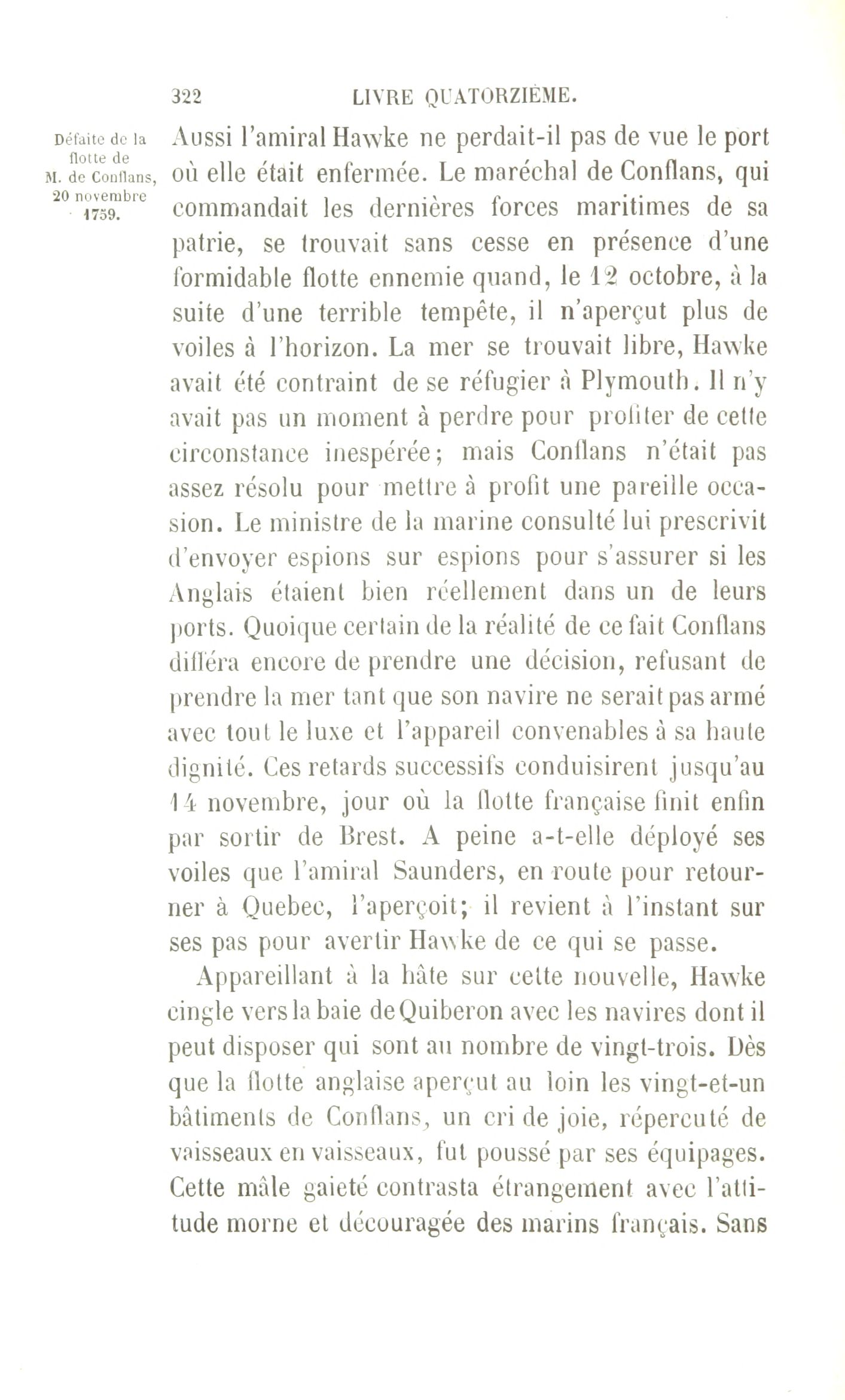 322 LIVRE QUATORZIÈME.

Défaite de la flotte de M. de Conflans, 20 novembre 1759.

Aussi l'amiral Hawke ne perdait-il pas de vue le port où elle était enfermée. Le maréchal de Conflans, qui commandait les dernières forces maritimes de sa patrie, se trouvait sans cesse en présence d'une formidable flotte ennemie quand, le 12 octobre, à la suite d'une terrible tempête, il n'aperçut plus de voiles à l'horizon. La mer se trouvait libre, Hawke avait été contraint de se réfugier à Plymouth. Il n'y avait pas un moment à perdre pour profiter de cette circonstance inespérée; mais Conflans n'était pas assez résolu pour mettre à profit une pareille occasion. Le ministre de la marine consulté lui prescrivit d'envoyer espions sur espions pour s'assurer si les Anglais étaient bien réellement dans un de leurs ports. Quoique certain de la réalité de ce fait Conflans différa encore de prendre une décision, refusant de prendre la mer tant que son navire ne serait pas armé avec tout le luxe et l'appareil convenables à sa haute dignité. Ces retards successifs conduisirent jusqu'au 14 novembre, jour où la flotte française finit enfin par sortir de Brest. A peine a-t-elle déployé ses voiles que l'amiral Saunders, en route pour retourner à Quebec, l'aperçoit; il revient à l'instant sur ses pas pour avertir Hawke de ce qui se passe.

Appareillant à la hâte sur cette nouvelle, Hawke cingle vers la baie de Quiberon avec les navires dont il peut disposer qui sont au nombre de vingt-trois. Dès que la flotte anglaise aperçut au loin les vingt-et-un bâtiments de Conflans, un cri de joie, répercuté de vaisseaux en vaisseaux, fut poussé par ses équipages. Cette mâle gaieté contrasta étrangement avec l'attitude morne et découragée des marins français. Sans